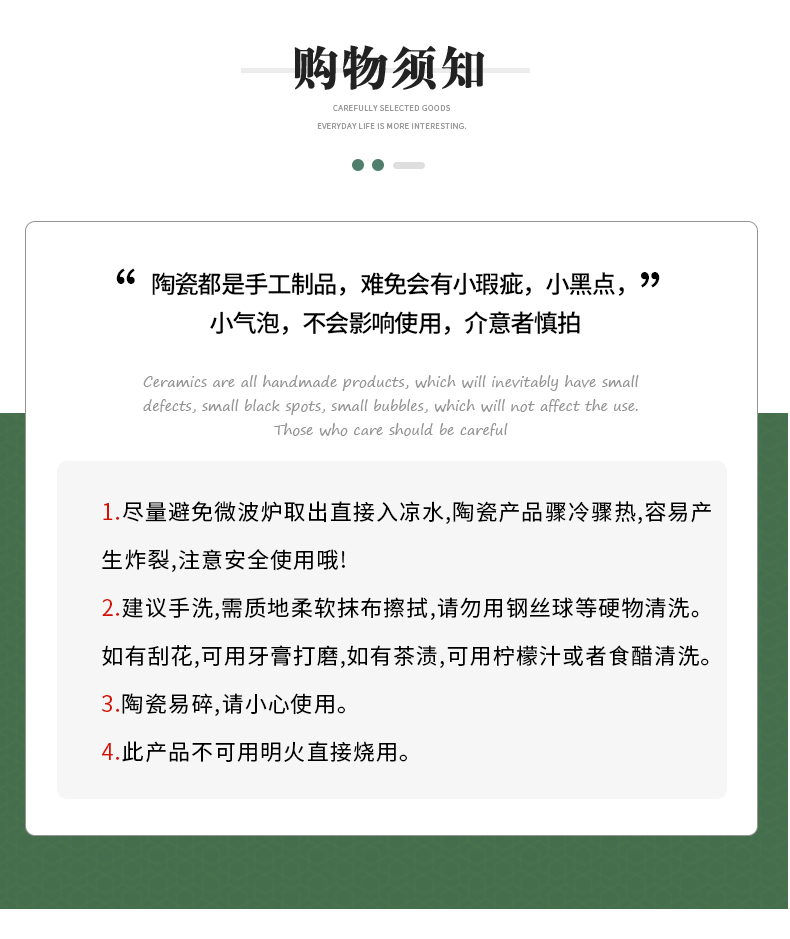 购物须知

CAREFULLY SELECTED GOODS
EVERYDAY LIFE IS MORE INTERESTING.

“ 陶瓷都是手工制品，难免会有小瑕疵，小黑点，小气泡，不会影响使用，介意者慎拍 ”

Ceramics are all handmade products, which will inevitably have small defects, small black spots, small bubbles, which will not affect the use. Those who care should be careful

1.尽量避免微波炉取出直接入凉水,陶瓷产品骤冷骤热,容易产生炸裂,注意安全使用哦!

2.建议手洗,需质地柔软抹布擦拭,请勿用钢丝球等硬物清洗。如有刮花,可用牙膏打磨,如有茶渍,可用柠檬汁或者食醋清洗。

3.陶瓷易碎,请小心使用。

4.此产品不可用明火直接烧用。